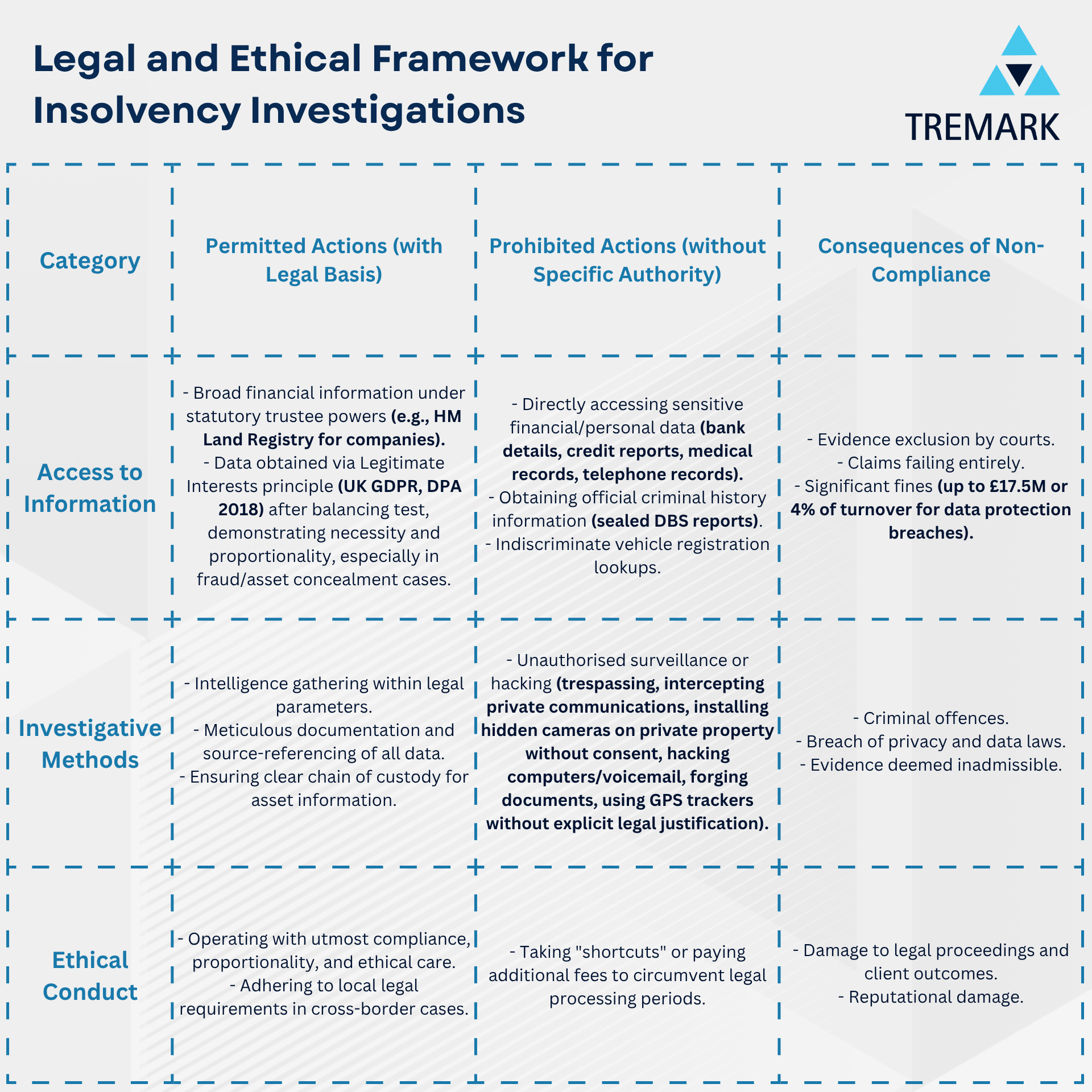 Legal and Ethical Framework for Insolvency Investigations

TREMARK

| Category | Permitted Actions (with Legal Basis) | Prohibited Actions (without Specific Authority) | Consequences of Non-Compliance |
|---|---|---|---|
| Access to Information | - Broad financial information under statutory trustee powers (e.g., HM Land Registry for companies). - Data obtained via Legitimate Interests principle (UK GDPR, DPA 2018) after balancing test, demonstrating necessity and proportionality, especially in fraud/asset concealment cases. | - Directly accessing sensitive financial/personal data (bank details, credit reports, medical records, telephone records). - Obtaining official criminal history information (sealed DBS reports). - Indiscriminate vehicle registration lookups. | - Evidence exclusion by courts. - Claims failing entirely. - Significant fines (up to £17.5M or 4% of turnover for data protection breaches). |
| Investigative Methods | - Intelligence gathering within legal parameters. - Meticulous documentation and source-referencing of all data. - Ensuring clear chain of custody for asset information. | - Unauthorised surveillance or hacking (trespassing, intercepting private communications, installing hidden cameras on private property without consent, hacking computers/voicemail, forging documents, using GPS trackers without explicit legal justification). | - Criminal offences. - Breach of privacy and data laws. - Evidence deemed inadmissible. |
| Ethical Conduct | - Operating with utmost compliance, proportionality, and ethical care. - Adhering to local legal requirements in cross-border cases. | - Taking "shortcuts" or paying additional fees to circumvent legal processing periods. | - Damage to legal proceedings and client outcomes. - Reputational damage. |